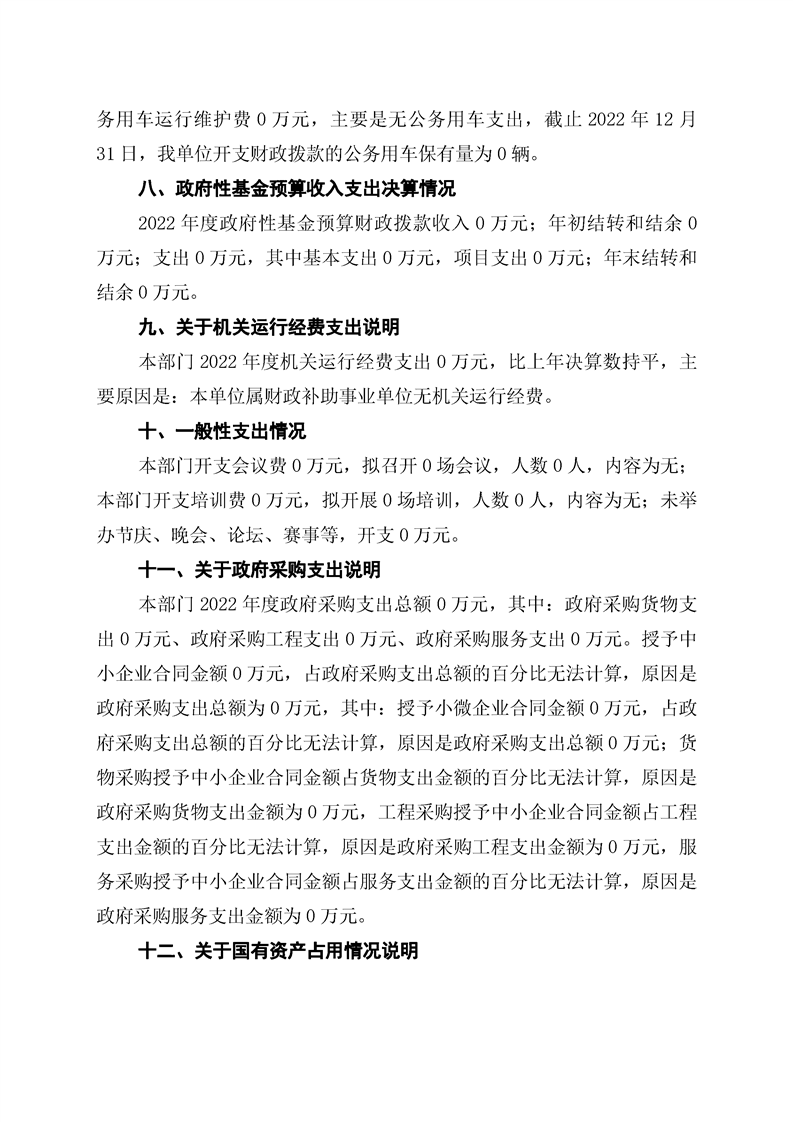 务用车运行维护费 0 万元，主要是无公务用车支出，截止 2022 年 12 月 31 日，我单位开支财政拨款的公务用车保有量为 0 辆。

八、政府性基金预算收入支出决算情况

2022 年度政府性基金预算财政拨款收入 0 万元；年初结转和结余 0 万元；支出 0 万元，其中基本支出 0 万元，项目支出 0 万元；年末结转和结余 0 万元。

九、关于机关运行经费支出说明

本部门 2022 年度机关运行经费支出 0 万元，比上年决算数持平，主要原因是：本单位属财政补助事业单位无机关运行经费。

十、一般性支出情况

本部门开支会议费 0 万元，拟召开 0 场会议，人数 0 人，内容为无；本部门开支培训费 0 万元，拟开展 0 场培训，人数 0 人，内容为无；未举办节庆、晚会、论坛、赛事等，开支 0 万元。

十一、关于政府采购支出说明

本部门 2022 年度政府采购支出总额 0 万元，其中：政府采购货物支出 0 万元、政府采购工程支出 0 万元、政府采购服务支出 0 万元。授予中小企业合同金额 0 万元，占政府采购支出总额的百分比无法计算，原因是政府采购支出总额为 0 万元，其中：授予小微企业合同金额 0 万元，占政府采购支出总额的百分比无法计算，原因是政府采购支出总额 0 万元；货物采购授予中小企业合同金额占货物支出金额的百分比无法计算，原因是政府采购货物支出金额为 0 万元，工程采购授予中小企业合同金额占工程支出金额的百分比无法计算，原因是政府采购工程支出金额为 0 万元，服务采购授予中小企业合同金额占服务支出金额的百分比无法计算，原因是政府采购服务支出金额为 0 万元。

十二、关于国有资产占用情况说明